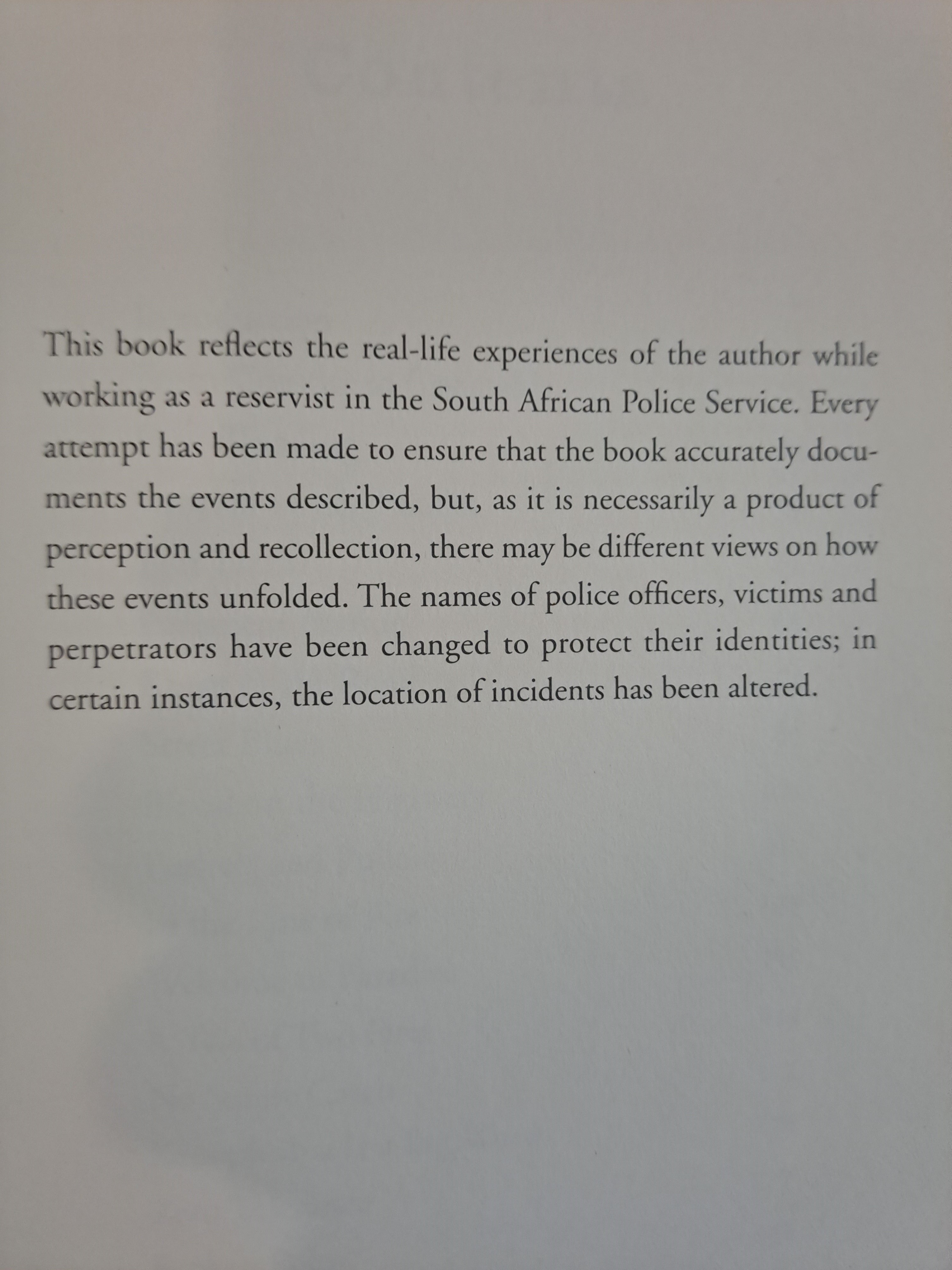 This book reflects the real-life experiences of the author while working as a reservist in the South African Police Service. Every attempt has been made to ensure that the book accurately documents the events described, but, as it is necessarily a product of perception and recollection, there may be different views on how these events unfolded. The names of police officers, victims and perpetrators have been changed to protect their identities; in certain instances, the location of incidents has been altered.